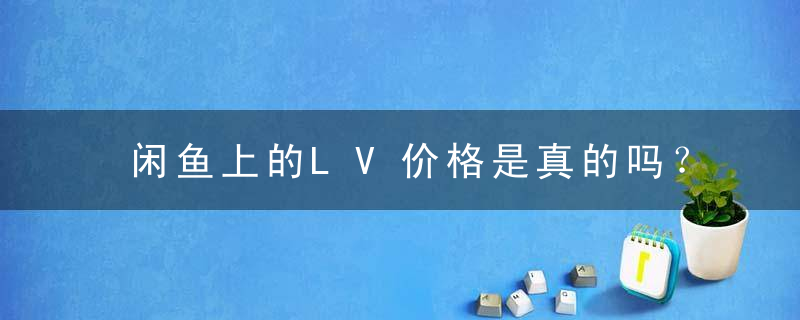 闲鱼上的LV价格是真的吗？